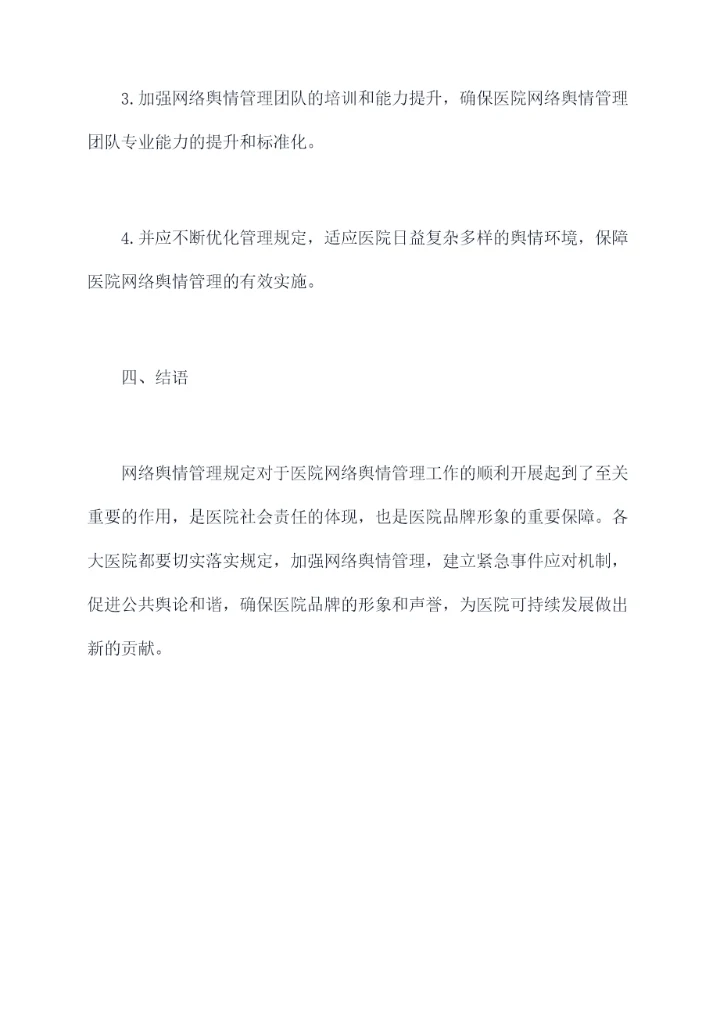 3.加强网络舆情管理团队的培训和能力提升，确保医院网络舆情管理团队专业能力的提升和标准化。

4.并应不断优化管理规定，适应医院日益复杂多样的舆情环境，保障医院网络舆情管理的有效实施。

四、结语

网络舆情管理规定对于医院网络舆情管理工作的顺利开展起到了至关重要的作用，是医院社会责任的体现，也是医院品牌形象的重要保障。各大医院都要切实落实规定，加强网络舆情管理，建立紧急事件应对机制，促进公共舆论和谐，确保医院品牌的形象和声誉，为医院可持续发展做出新的贡献。